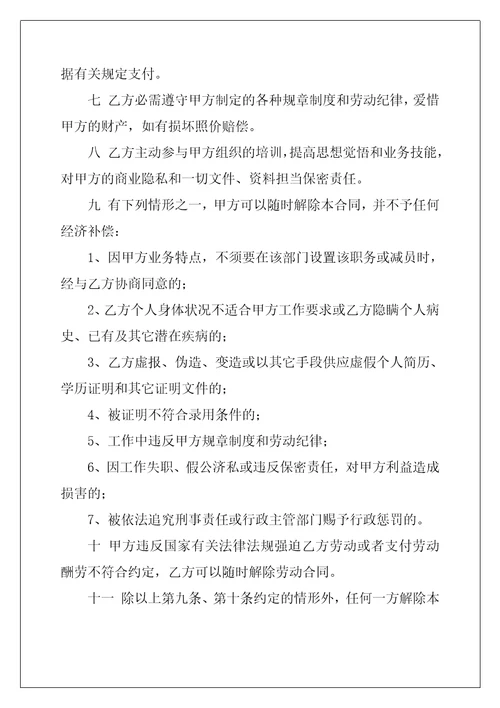 据有关规定支付。

七 乙方必需遵守甲方制定的各种规章制度和劳动纪律，爱惜甲方的财产，如有损坏照价赔偿。

八 乙方主动参与甲方组织的培训，提高思想觉悟和业务技能，对甲方的商业隐私和一切文件、资料担当保密责任。

九 有下列情形之一，甲方可以随时解除本合同，并不予任何经济补偿：

1、因甲方业务特点，不须要在该部门设置该职务或减员时，经与乙方协商同意的；

2、乙方个人身体状况不适合甲方工作要求或乙方隐瞒个人病史、已有及其它潜在疾病的；

3、乙方虚报、伪造、变造或以其它手段供应虚假个人简历、学历证明和其它证明文件的；

4、被证明不符合录用条件的；

5、工作中违反甲方规章制度和劳动纪律；

6、因工作失职、假公济私或违反保密责任，对甲方利益造成损害的；

7、被依法追究刑事责任或行政主管部门赐予行政惩罚的。

十 甲方违反国家有关法律法规强迫乙方劳动或者支付劳动酬劳不符合约定，乙方可以随时解除劳动合同。

十一 除以上第九条、第十条约定的情形外，任何一方解除本